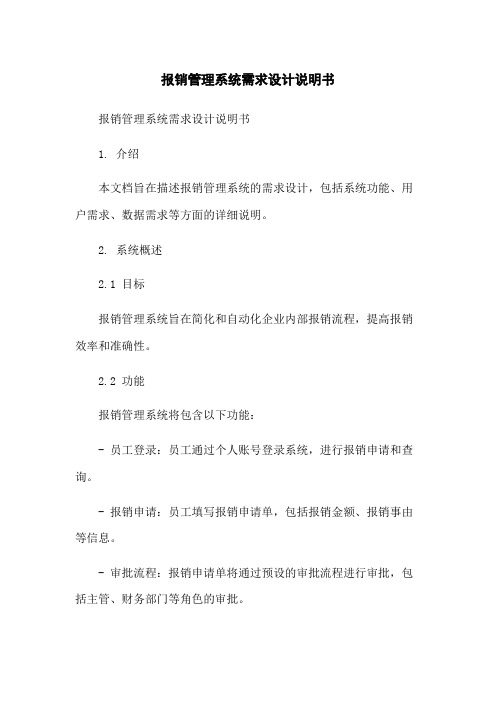 报销管理系统需求设计说明书

报销管理系统需求设计说明书

1. 介绍

本文档旨在描述报销管理系统的需求设计，包括系统功能、用户需求、数据需求等方面的详细说明。

2. 系统概述

2.1 目标

报销管理系统旨在简化和自动化企业内部报销流程，提高报销效率和准确性。

2.2 功能

报销管理系统将包含以下功能：

- 员工登录：员工通过个人账号登录系统，进行报销申请和查询。

- 报销申请：员工填写报销申请单，包括报销金额、报销事由等信息。

- 审批流程：报销申请单将通过预设的审批流程进行审批，包括主管、财务部门等角色的审批。